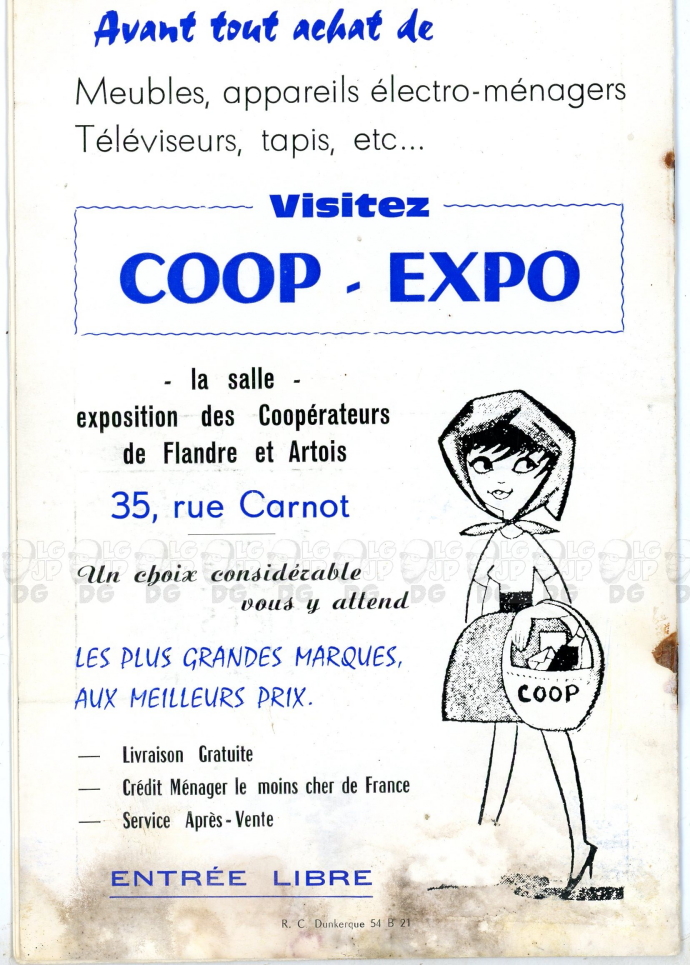 Avant tout achat de

Meubles, appareils électro-ménagers Téléviseurs, tapis, etc...

Visitez

COOP - EXPO

- la salle -
exposition des Coopérateurs de Flandre et Artois

35, rue Carnot

Un choix considérable vous y attend

LES PLUS GRANDES MARQUES, AUX MEILLEURS PRIX.

— Livraison Gratuite
— Crédit Ménager le moins cher de France
— Service Après-Vente

COOP

ENTRÉE LIBRE

R. C. Dunkerque 54 B 21